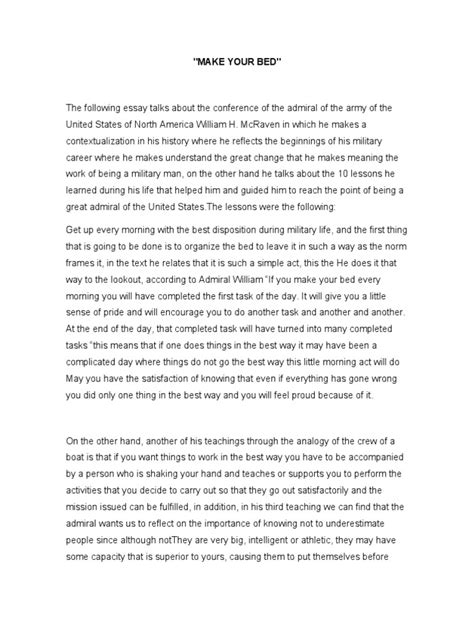 "MAKE YOUR BED"

The following essay talks about the conference of the admiral of the army of the United States of North America William H. McRaven in which he makes a contextualization in his history where he reflects the beginnings of his military career where he makes understand the great change that he makes meaning the work of being a military man, on the other hand he talks about the 10 lessons he learned during his life that helped him and guided him to reach the point of being a great admiral of the United States.The lessons were the following:

Get up every morning with the best disposition during military life, and the first thing that is going to be done is to organize the bed to leave it in such a way as the norm frames it, in the text he relates that it is such a simple act, this the He does it that way to the lookout, according to Admiral William "If you make your bed every morning you will have completed the first task of the day. It will give you a little sense of pride and will encourage you to do another task and another and another. At the end of the day, that completed task will have turned into many completed tasks "this means that if one does things in the best way it may have been a complicated day where things do not go the best way this little morning act will do May you have the satisfaction of knowing that even if everything has gone wrong you did only one thing in the best way and you will feel proud because of it.

On the other hand, another of his teachings through the analogy of the crew of a boat is that if you want things to work in the best way you have to be accompanied by a person who is shaking your hand and teaches or supports you to perform the activities that you decide to carry out so that they go out satisfactorily and the mission issued can be fulfilled, in addition, in his third teaching we can find that the admiral wants us to reflect on the importance of knowing not to underestimate people since although notThey are very big, intelligent or athletic, they may have some capacity that is superior to yours, causing them to put themselves before